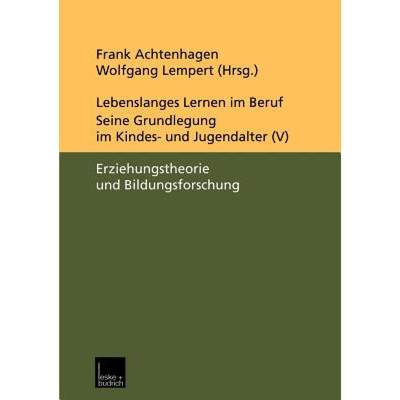 Frank Achtenhagen
Wolfgang Lempert (Hrsg.)

Lebenslanges Lernen im Beruf
Seine Grundlegung
im Kindes- und Jugendalter (V)

Erziehungstheorie
und Bildungsforschung

leske + budrich